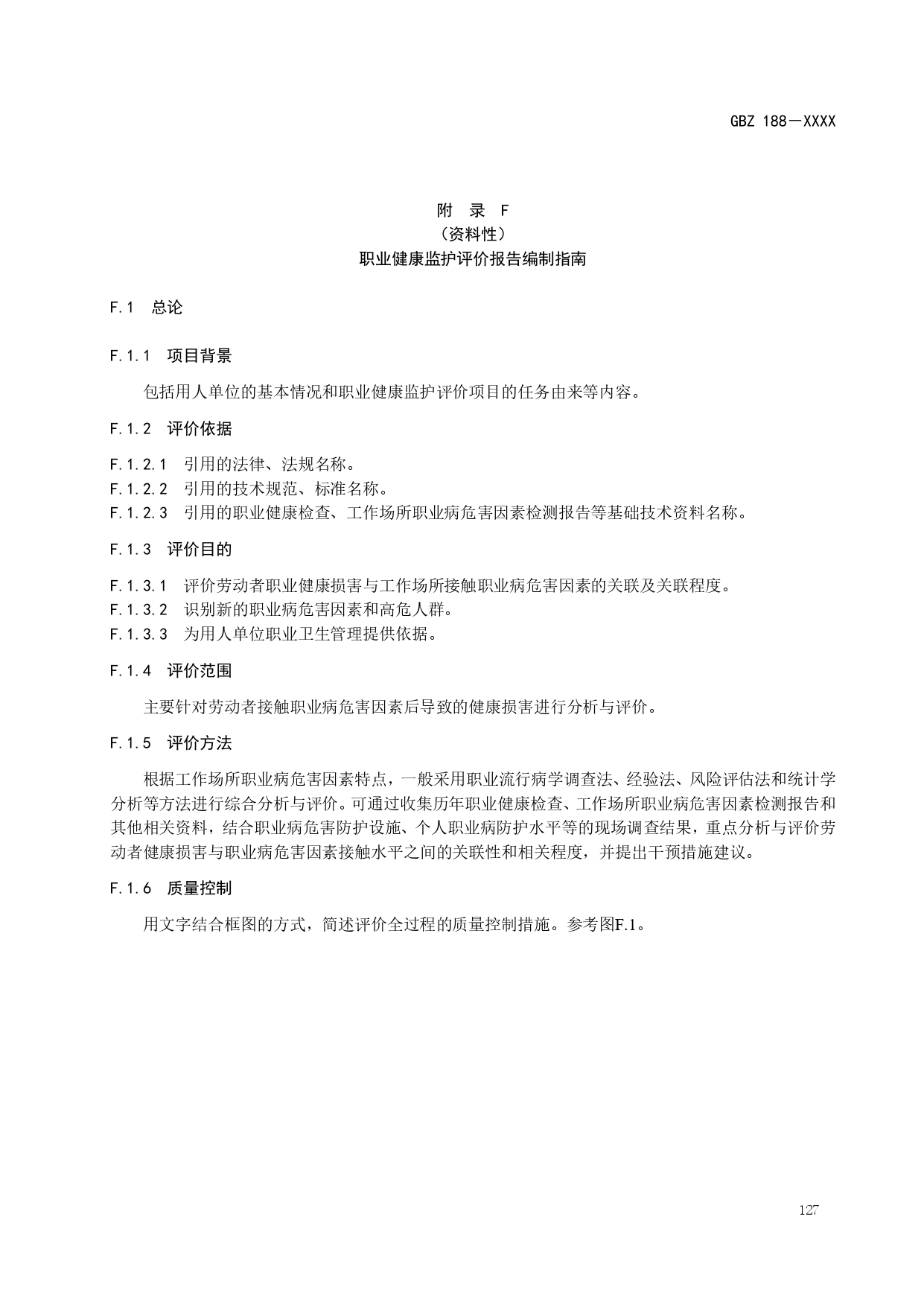 GBZ 188—XXXX

附 录 F
（资料性）
职业健康监护评价报告编制指南

F.1 总论

F.1.1 项目背景

包括用人单位的基本情况和职业健康监护评价项目的任务由来等内容。

F.1.2 评价依据

F.1.2.1 引用的法律、法规名称。
F.1.2.2 引用的技术规范、标准名称。
F.1.2.3 引用的职业健康检查、工作场所职业病危害因素检测报告等基础技术资料名称。

F.1.3 评价目的

F.1.3.1 评价劳动者职业健康损害与工作场所接触职业病危害因素的关联及关联程度。
F.1.3.2 识别新的职业病危害因素和高危人群。
F.1.3.3 为用人单位职业卫生管理提供依据。

F.1.4 评价范围

主要针对劳动者接触职业病危害因素后导致的健康损害进行分析与评价。

F.1.5 评价方法

根据工作场所职业病危害因素特点，一般采用职业流行病学调查法、经验法、风险评估法和统计学分析等方法进行综合分析与评价。可通过收集历年职业健康检查、工作场所职业病危害因素检测报告和其他相关资料，结合职业病危害防护设施、个人职业病防护水平等的现场调查结果，重点分析与评价劳动者健康损害与职业病危害因素接触水平之间的关联性和相关程度，并提出干预措施建议。

F.1.6 质量控制

用文字结合框图的方式，简述评价全过程的质量控制措施。参考图F.1。

127